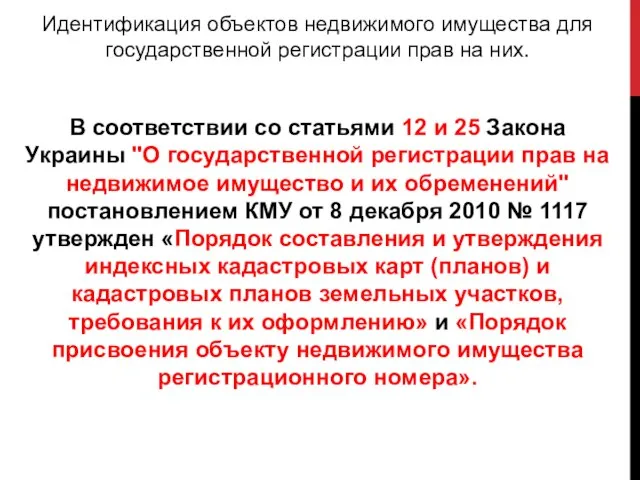 Идентификация объектов недвижимого имущества для государственной регистрации прав на них.

В соответствии со статьями 12 и 25 Закона Украины "О государственной регистрации прав на недвижимое имущество и их обременений" постановлением КМУ от 8 декабря 2010 № 1117 утвержден «Порядок составления и утверждения индексных кадастровых карт (планов) и кадастровых планов земельных участков, требования к их оформлению» и «Порядок присвоения объекту недвижимого имущества регистрационного номера».